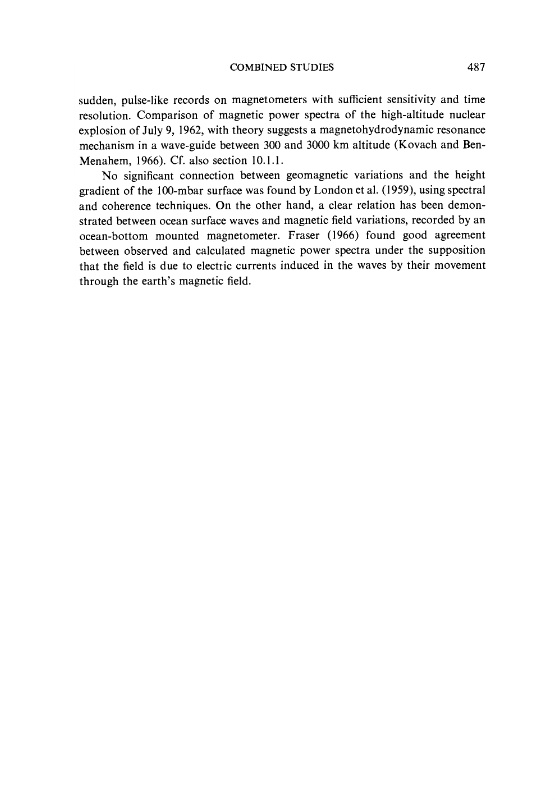 COMBINED STUDIES 487

sudden, pulse-like records on magnetometers with sufficient sensitivity and time resolution. Comparison of magnetic power spectra of the high-altitude nuclear explosion of July 9, 1962, with theory suggests a magnetohydrodynamic resonance mechanism in a wave-guide between 300 and 3000 km altitude (Kovach and Ben-Menahem, 1966). Cf. also section 10.1.1.

No significant connection between geomagnetic variations and the height gradient of the 100-mbar surface was found by London et al. (1959), using spectral and coherence techniques. On the other hand, a clear relation has been demonstrated between ocean surface waves and magnetic field variations, recorded by an ocean-bottom mounted magnetometer. Fraser (1966) found good agreement between observed and calculated magnetic power spectra under the supposition that the field is due to electric currents induced in the waves by their movement through the earth's magnetic field.